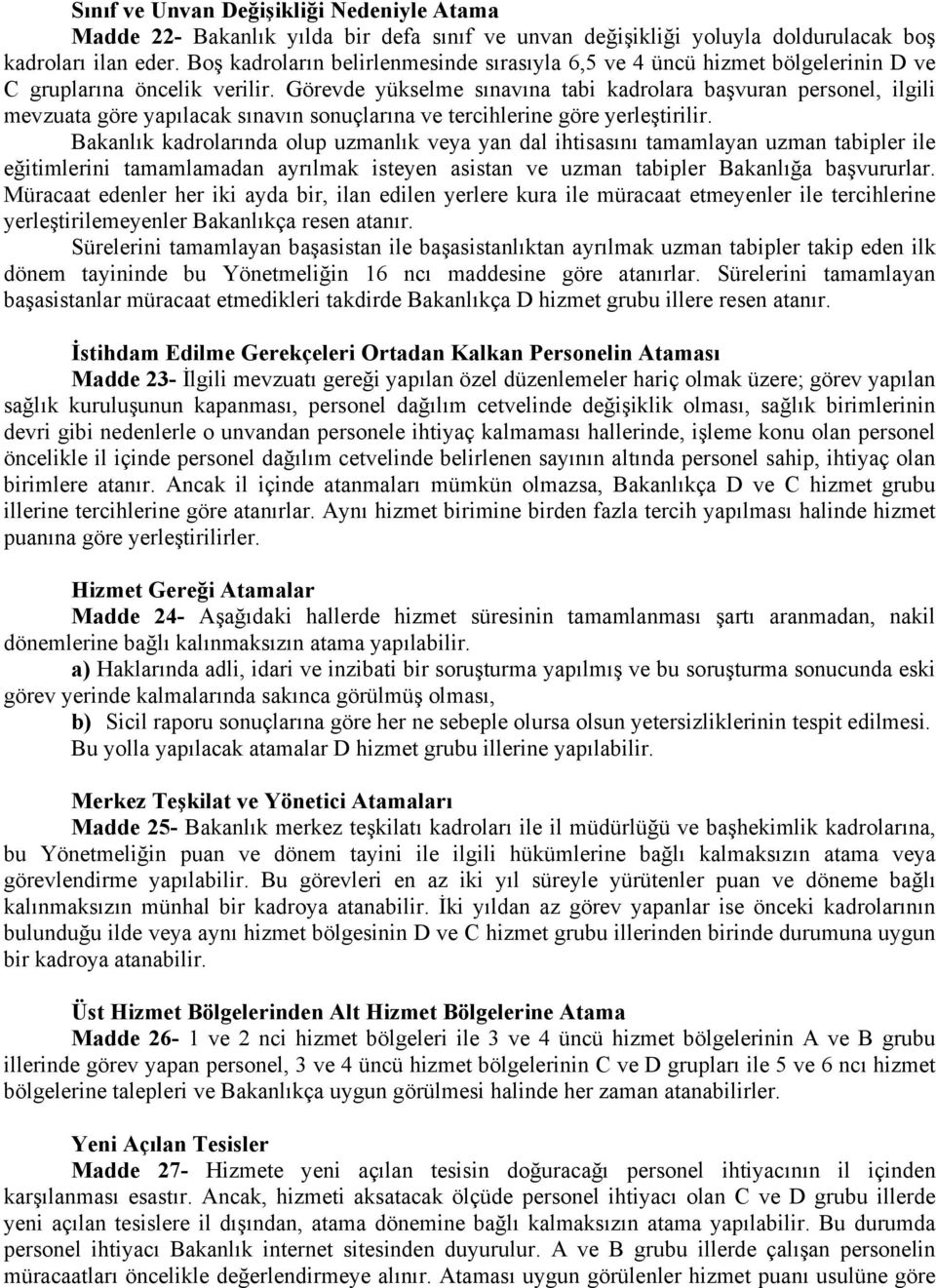 Sınıf ve Unvan Değişikliği Nedeniyle Atama

Madde 22- Bakanlık yılda bir defa sınıf ve unvan değişikliği yoluyla doldurulacak boş kadroları ilan eder. Boş kadroların belirlenmesinde sırasıyla 6,5 ve 4 üncü hizmet bölgelerinin D ve C gruplarına öncelik verilir. Görevde yükselme sınavına tabi kadrolara başvuran personel, ilgili mevzuata göre yapılacak sınavın sonuçlarına ve tercihlerine göre yerleştirilir.

Bakanlık kadrolarında olup uzmanlık veya yan dal ihtisasını tamamlayan uzman tabipler ile eğitimlerini tamamlamadan ayrılmak isteyen asistan ve uzman tabipler Bakanlığa başvururlar. Müracaat edenler her iki ayda bir, ilan edilen yerlere kura ile müracaat etmeyenler ile tercihlerine yerleştirilemeyenler Bakanlıkça resen atanır.

Sürelerini tamamlayan başasistan ile başasistanlıktan ayrılmak uzman tabipler takip eden ilk dönem tayininde bu Yönetmeliğin 16 ncı maddesine göre atanırlar. Sürelerini tamamlayan başasistanlar müracaat etmedikleri takdirde Bakanlıkça D hizmet grubu illere resen atanır.

İstihdam Edilme Gerekçeleri Ortadan Kalkan Personelin Ataması

Madde 23- İlgili mevzuatı gereği yapılan özel düzenlemeler hariç olmak üzere; görev yapılan sağlık kuruluşunun kapanması, personel dağılım cetvelinde değişiklik olması, sağlık birimlerinin devri gibi nedenlerle o unvandan personele ihtiyaç kalmaması hallerinde, işleme konu olan personel öncelikle il içinde personel dağılım cetvelinde belirlenen sayının altında personel sahip, ihtiyaç olan birimlere atanır. Ancak il içinde atanmaları mümkün olmazsa, Bakanlıkça D ve C hizmet grubu illerine tercihlerine göre atanırlar. Aynı hizmet birimine birden fazla tercih yapılması halinde hizmet puanına göre yerleştirilirler.

Hizmet Gereği Atamalar

Madde 24- Aşağıdaki hallerde hizmet süresinin tamamlanması şartı aranmadan, nakil dönemlerine bağlı kalınmaksızın atama yapılabilir.

a) Haklarında adli, idari ve inzibati bir soruşturma yapılmış ve bu soruşturma sonucunda eski görev yerinde kalmalarında sakınca görülmüş olması,

b) Sicil raporu sonuçlarına göre her ne sebeple olursa olsun yetersizliklerinin tespit edilmesi.

Bu yolla yapılacak atamalar D hizmet grubu illerine yapılabilir.

Merkez Teşkilat ve Yönetici Atamaları

Madde 25- Bakanlık merkez teşkilatı kadroları ile il müdürlüğü ve başhekimlik kadrolarına, bu Yönetmeliğin puan ve dönem tayini ile ilgili hükümlerine bağlı kalmaksızın atama veya görevlendirme yapılabilir. Bu görevleri en az iki yıl süreyle yürütenler puan ve döneme bağlı kalınmaksızın münhal bir kadroya atanabilir. İki yıldan az görev yapanlar ise önceki kadrolarının bulunduğu ilde veya aynı hizmet bölgesinin D ve C hizmet grubu illerinden birinde durumuna uygun bir kadroya atanabilir.

Üst Hizmet Bölgelerinden Alt Hizmet Bölgelerine Atama

Madde 26- 1 ve 2 nci hizmet bölgeleri ile 3 ve 4 üncü hizmet bölgelerinin A ve B grubu illerinde görev yapan personel, 3 ve 4 üncü hizmet bölgelerinin C ve D grupları ile 5 ve 6 ncı hizmet bölgelerine talepleri ve Bakanlıkça uygun görülmesi halinde her zaman atanabilirler.

Yeni Açılan Tesisler

Madde 27- Hizmete yeni açılan tesisin doğuracağı personel ihtiyacının il içinden karşılanması esastır. Ancak, hizmeti aksatacak ölçüde personel ihtiyacı olan C ve D grubu illerde yeni açılan tesislere il dışından, atama dönemine bağlı kalmaksızın atama yapılabilir. Bu durumda personel ihtiyacı Bakanlık internet sitesinden duyurulur. A ve B grubu illerde çalışan personelin müracaatları öncelikle değerlendirmeye alınır. Ataması uygun görülenler hizmet puanı usulüne göre